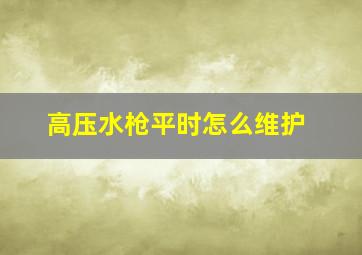 高压水枪平时怎么维护